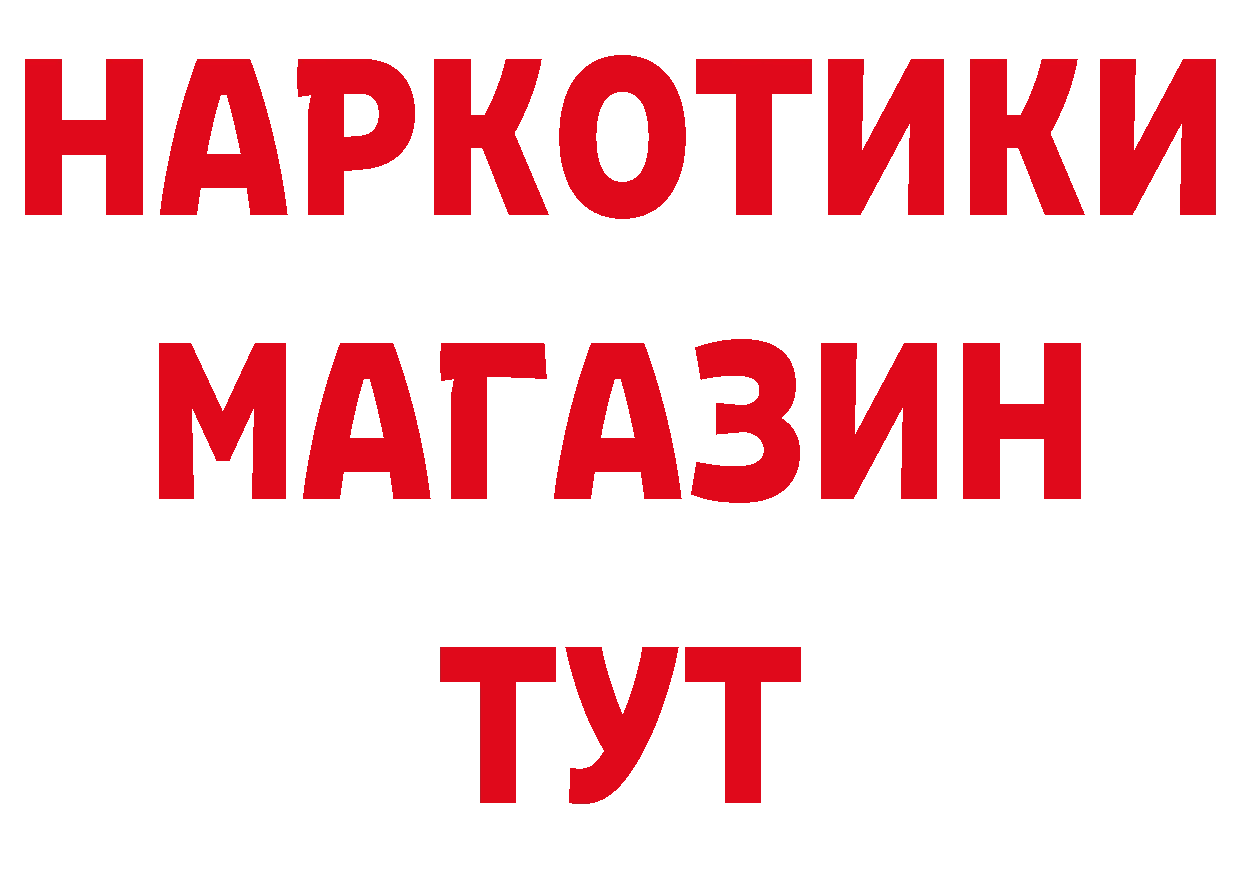 НАРКОТИКИ
МАГАЗИН
ТУТ